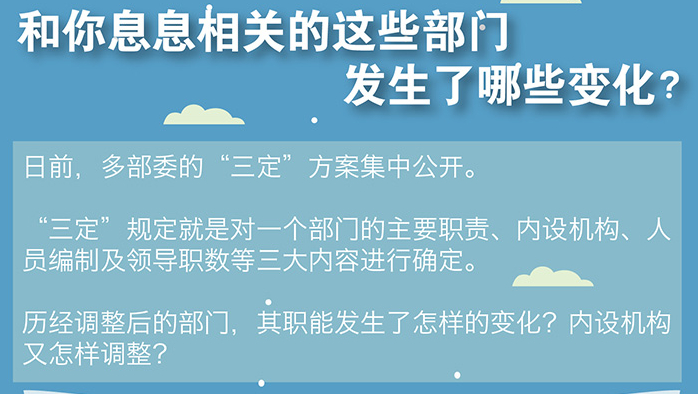 和你息息相关的这些部门
发生了哪些变化？

日前，多部委的“三定”方案集中公开。

“三定”规定就是对一个部门的主要职责、内设机构、人员编制及领导职数等三大内容进行确定。

历经调整后的部门，其职能发生了怎样的变化？内设机构又怎样调整？